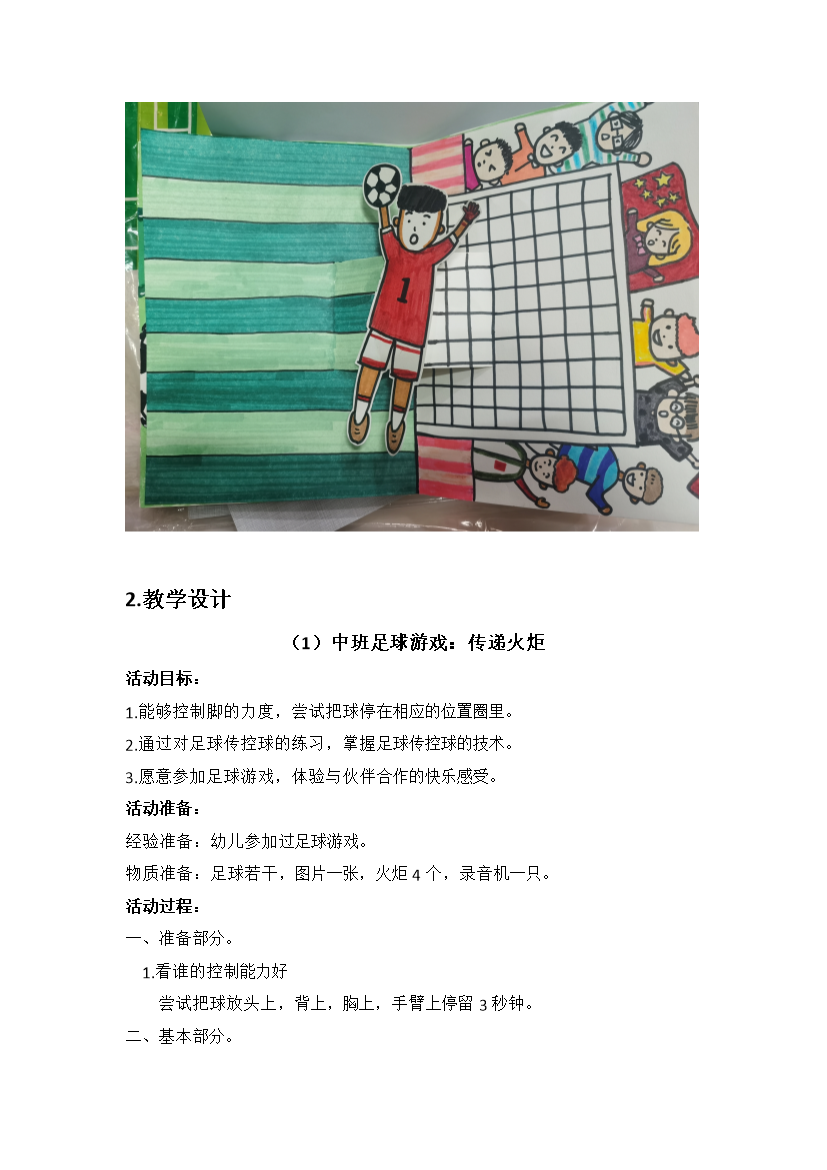 1

2.教学设计

（1）中班足球游戏：传递火炬

活动目标：

1.能够控制脚的力度，尝试把球停在相应的位置圈里。

2.通过对足球传控球的练习，掌握足球传控球的技术。

3.愿意参加足球游戏，体验与伙伴合作的快乐感受。

活动准备：

经验准备：幼儿参加过足球游戏。

物质准备：足球若干，图片一张，火炬 4 个，录音机一只。

活动过程：

一、准备部分。

1.看谁的控制能力好

尝试把球放头上，背上，胸上，手臂上停留 3 秒钟。

二、基本部分。